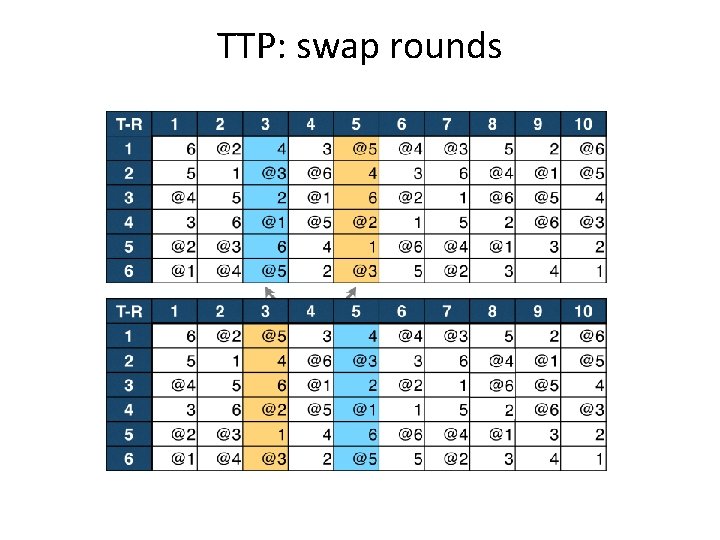 TTP: swap rounds

| T-R | 1 | 2 | 3 | 4 | 5 | 6 | 7 | 8 | 9 | 10 |
|---|---|---|---|---|---|---|---|---|---|---|
| 1 | 6 | @2 | 4 | 3 | @5 | @4 | @3 | 5 | 2 | @6 |
| 2 | 5 | 1 | @3 | @6 | 4 | 3 | 6 | @4 | @1 | @5 |
| 3 | @4 | 5 | 2 | @1 | 6 | @2 | 1 | @6 | @5 | 4 |
| 4 | 3 | 6 | @1 | @5 | @2 | 1 | 5 | 2 | @6 | @3 |
| 5 | @2 | @3 | 6 | 4 | 1 | @6 | @4 | @1 | 3 | 2 |
| 6 | @1 | @4 | @5 | 2 | @3 | 5 | @2 | 3 | 4 | 1 |

| T-R | 1 | 2 | 3 | 4 | 5 | 6 | 7 | 8 | 9 | 10 |
|---|---|---|---|---|---|---|---|---|---|---|
| 1 | 6 | @2 | @5 | 3 | 4 | @4 | @3 | 5 | 2 | @6 |
| 2 | 5 | 1 | 4 | @6 | @3 | 3 | 6 | @4 | @1 | @5 |
| 3 | @4 | 5 | 6 | @1 | 2 | @2 | 1 | @6 | @5 | 4 |
| 4 | 3 | 6 | @2 | @5 | @1 | 1 | 5 | 2 | @6 | @3 |
| 5 | @2 | @3 | 1 | 4 | 6 | @6 | @4 | @1 | 3 | 2 |
| 6 | @1 | @4 | @3 | 2 | @5 | 5 | @2 | 3 | 4 | 1 |